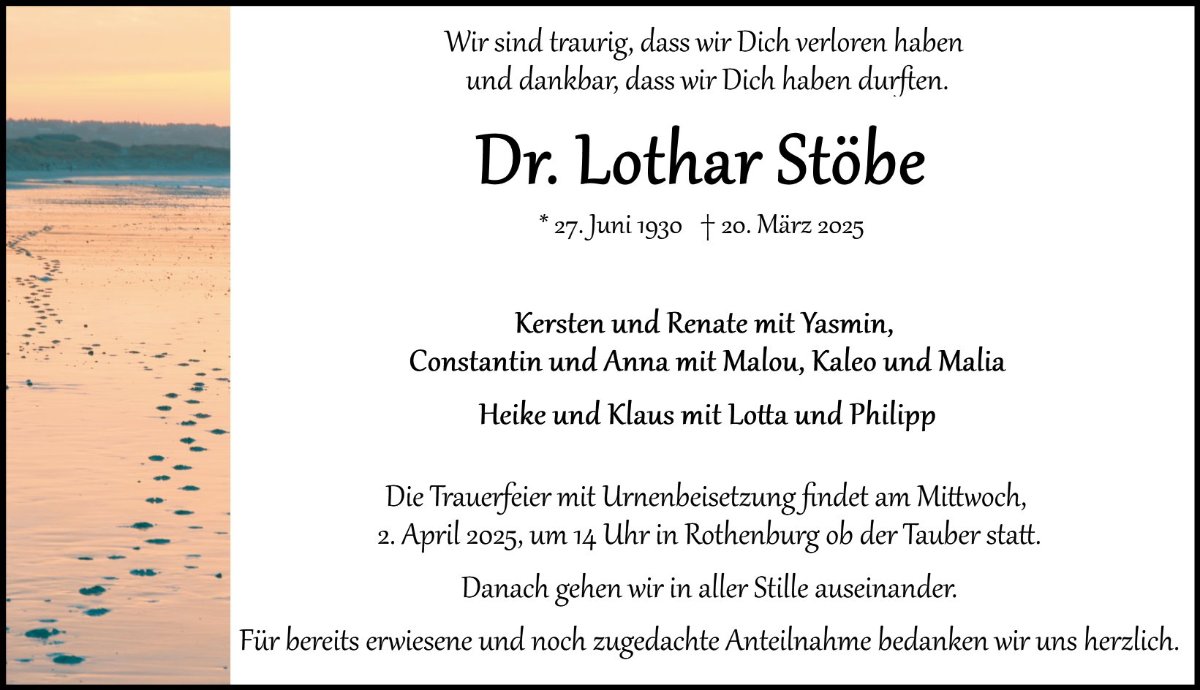 Wir sind traurig, dass wir Dich verloren haben
und dankbar, dass wir Dich haben durften.

Dr. Lothar Stöbe

* 27. Juni 1930 † 20. März 2025

Kersten und Renate mit Yasmin,
Constantin und Anna mit Malou, Kaleo und Malia

Heike und Klaus mit Lotta und Philipp

Die Trauerfeier mit Urnenbeisetzung findet am Mittwoch,
2. April 2025, um 14 Uhr in Rothenburg ob der Tauber statt.

Danach gehen wir in aller Stille auseinander.

Für bereits erwiesene und noch zugedachte Anteilnahme bedanken wir uns herzlich.